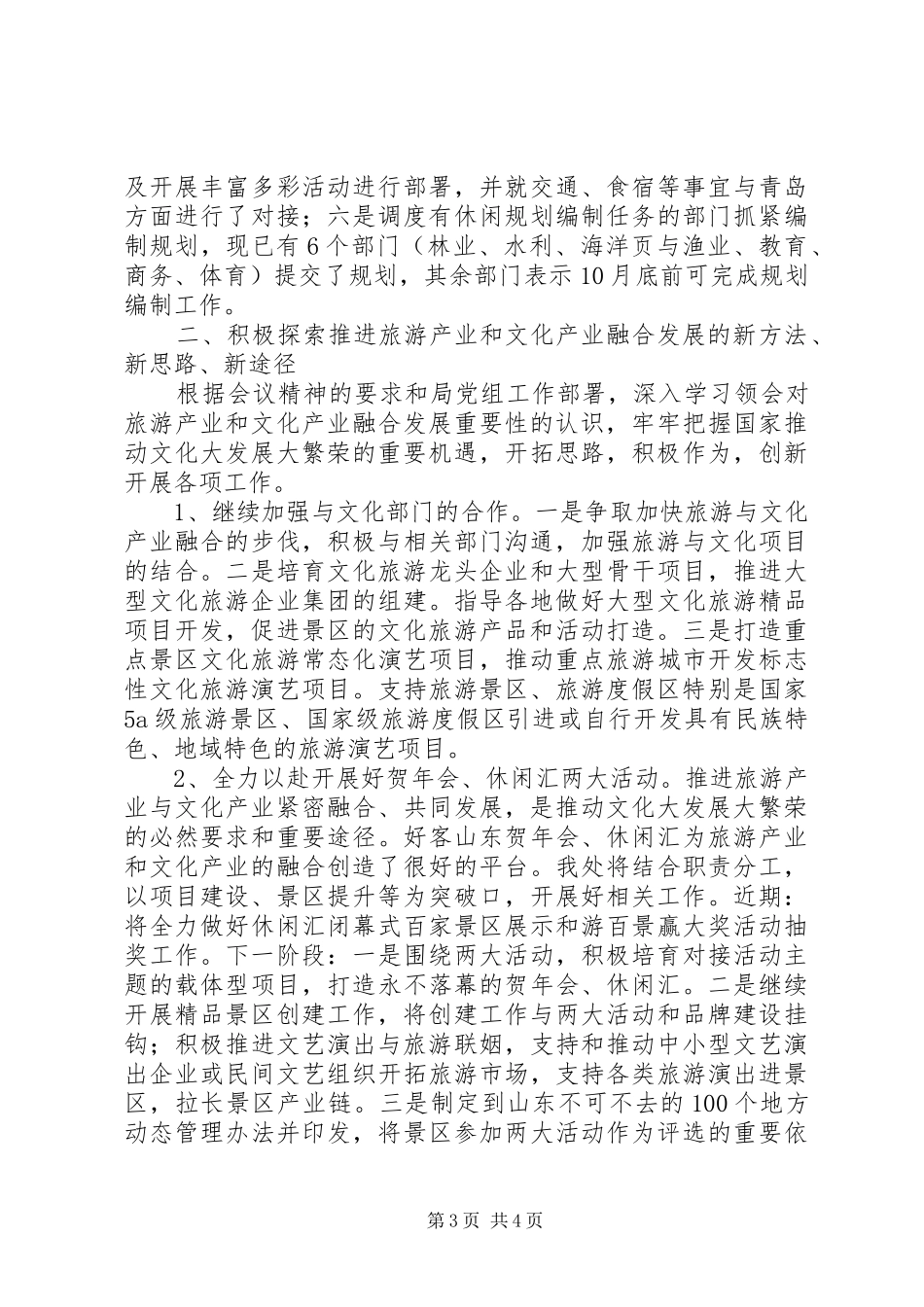 及开展丰富多彩活动进行部署，并就交通、食宿等事宜与青岛方面进行了对接；六是调度有休闲规划编制任务的部门抓紧编制规划，现已有6个部门（林业、水利、海洋页与渔业、教育、商务、体育）提交了规划，其余部门表示10月底前可完成规划编制工作。

二、积极探索推进旅游产业和文化产业融合发展的新方法、新思路、新途径

根据会议精神的要求和局党组工作部署，深入学习领会对旅游产业和文化产业融合发展重要性的认识，牢牢把握国家推动文化大发展大繁荣的重要机遇，开拓思路，积极作为，创新开展各项工作。

1、继续加强与文化部门的合作。一是争取加快旅游与文化产业融合的步伐，积极与相关部门沟通，加强旅游与文化项目的结合。二是培育文化旅游龙头企业和大型骨干项目，推进大型文化旅游企业集团的组建。指导各地做好大型文化旅游精品项目开发，促进景区的文化旅游产品和活动打造。三是打造重点景区文化旅游常态化演艺项目，推动重点旅游城市开发标志性文化旅游演艺项目。支持旅游景区、旅游度假区特别是国家5a级旅游景区、国家级旅游度假区引进或自行开发具有民族特色、地域特色的旅游演艺项目。

2、全力以赴开展好贺年会、休闲汇两大活动。推进旅游产业与文化产业紧密融合、共同发展，是推动文化大发展大繁荣的必然要求和重要途径。好客山东贺年会、休闲汇为旅游产业和文化产业的融合创造了很好的平台。我处将结合职责分工，以项目建设、景区提升等为突破口，开展好相关工作。近期：将全力做好休闲汇闭幕式百家景区展示和游百景赢大奖活动抽奖工作。下一阶段：一是围绕两大活动，积极培育对接活动主题的载体型项目，打造永不落幕的贺年会、休闲汇。二是继续开展精品景区创建工作，将创建工作与两大活动和品牌建设挂钩；积极推进文艺演出与旅游联姻，支持和推动中小型文艺演出企业或民间文艺组织开拓旅游市场，支持各类旅游演出进景区，拉长景区产业链。三是制定到山东不可不去的100个地方动态管理办法并印发，将景区参加两大活动作为评选的重要依

第3页 共4页